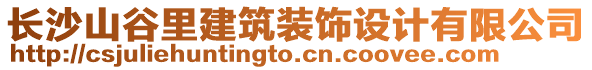 长沙山谷里建筑装饰设计有限公司
http://csjuliehuntingto.cn.coovee.com